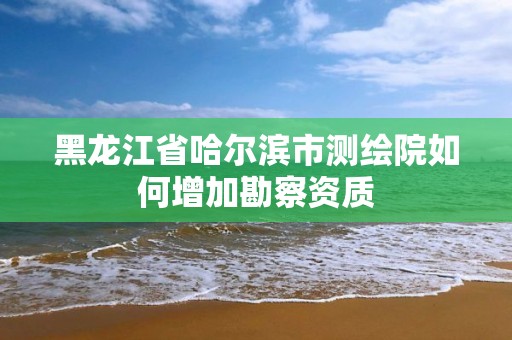 黑龙江省哈尔滨市测绘院如何增加勘察资质